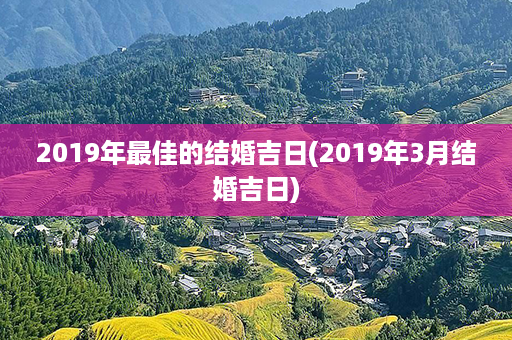 2019年最佳的结婚吉日(2019年3月结婚吉日)